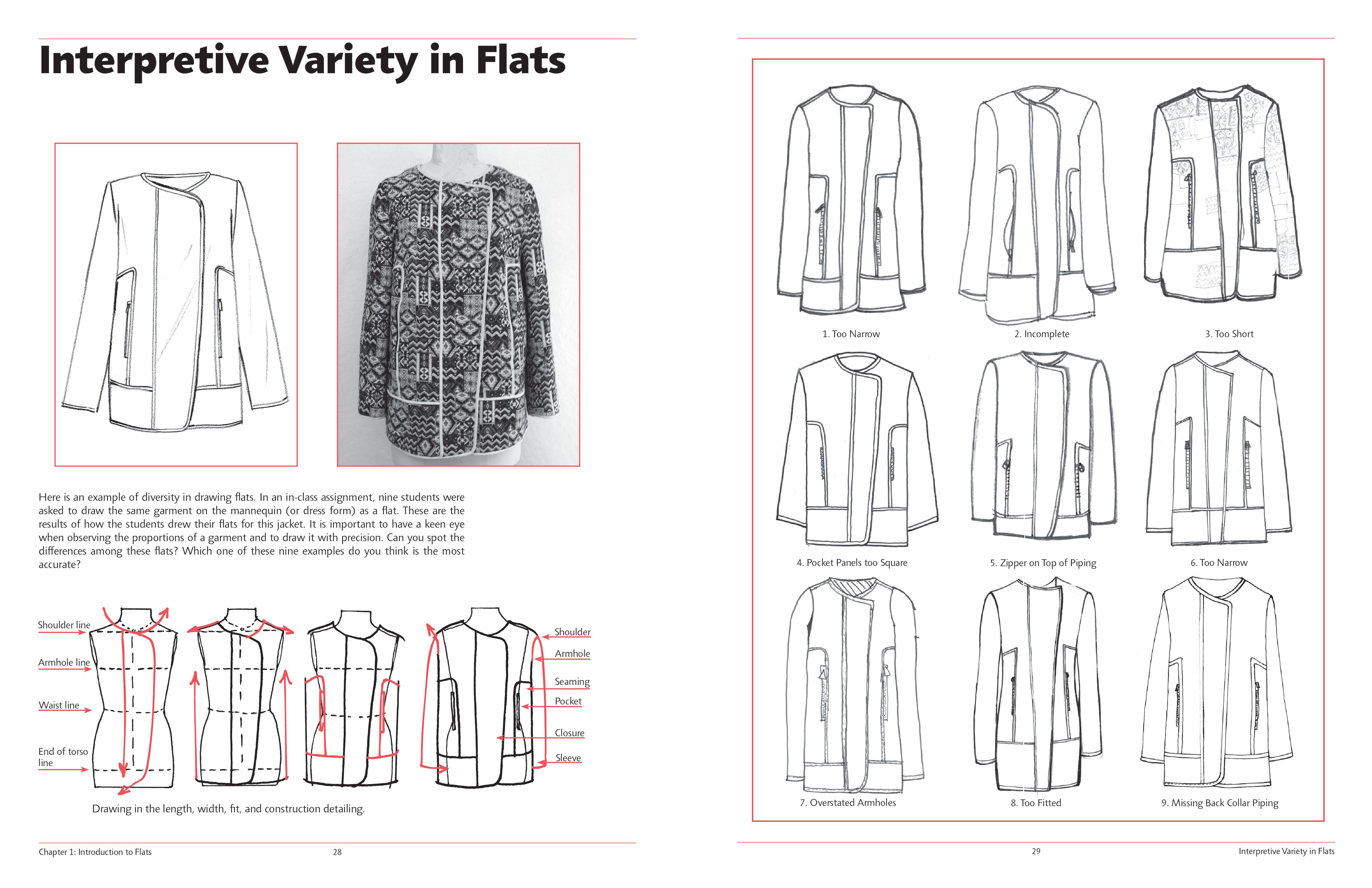 Interpretive Variety in Flats

Here is an example of diversity in drawing flats. In an in-class assignment, nine students were asked to draw the same garment on the mannequin (or dress form) as a flat. These are the results of how the students drew their flats for this jacket. It is important to have a keen eye when observing the proportions of a garment and to draw it with precision. Can you spot the differences among these flats? Which one of these nine examples do you think is the most accurate?

Shoulder line
Armhole line
Waist line
End of torso line

Shoulder
Armhole
Seaming
Pocket
Closure
Sleeve

Drawing in the length, width, fit, and construction detailing.

Chapter 1: Introduction to Flats 28

1. Too Narrow
2. Incomplete
3. Too Short
4. Pocket Panels too Square
5. Zipper on Top of Piping
6. Too Narrow
7. Overstated Armholes
8. Too Fitted
9. Missing Back Collar Piping

29 Interpretive Variety in Flats